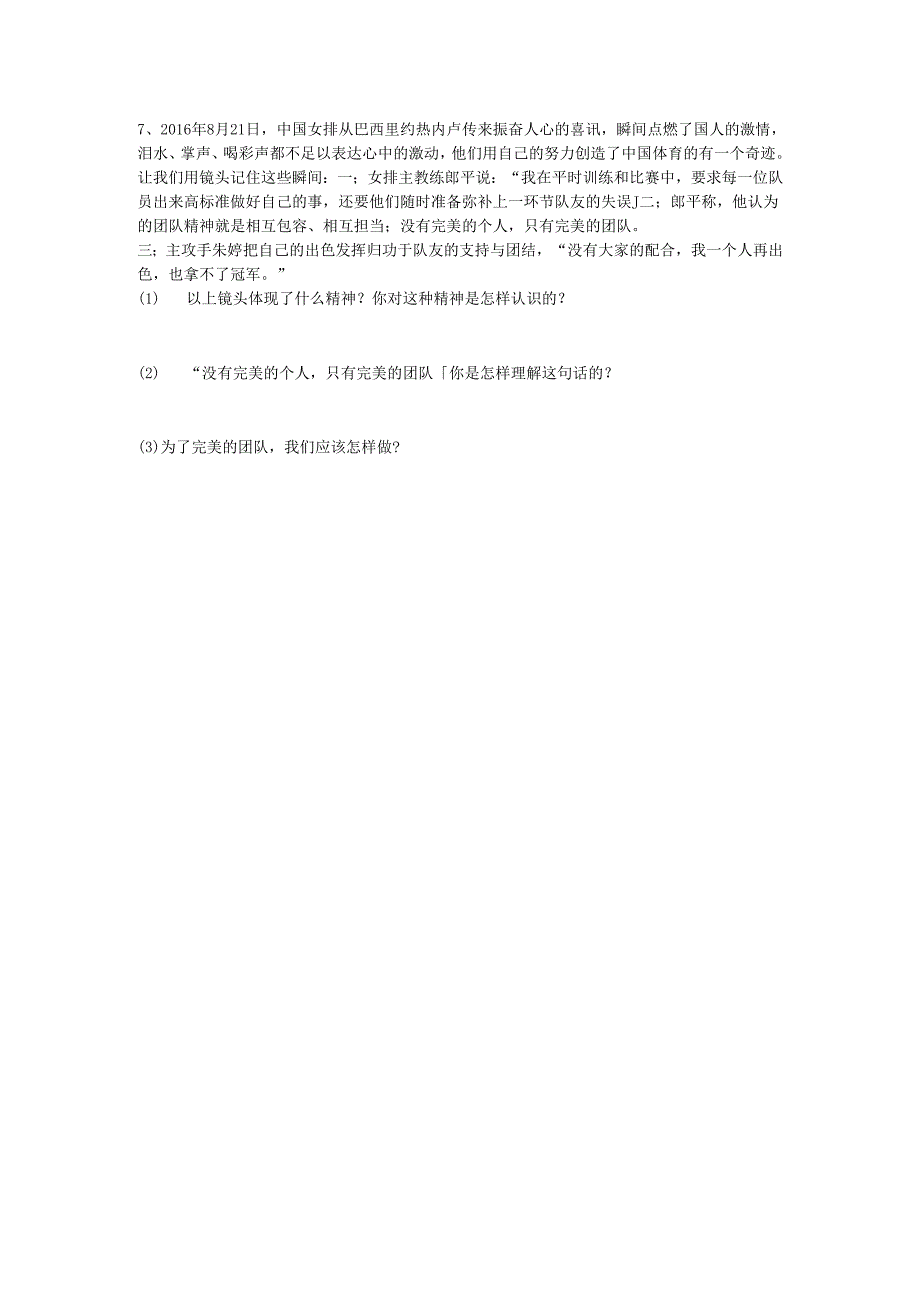 7、2016年8月21日，中国女排从巴西里约热内卢传来振奋人心的喜讯，瞬间点燃了国人的激情，泪水、掌声、喝彩声都不足以表达心中的激动，他们用自己的努力创造了中国体育的有一个奇迹。让我们用镜头记住这些瞬间：一；女排主教练郎平说：“我在平时训练和比赛中，要求每一位队员出来高标准做好自己的事，还要他们随时准备弥补上一环节队友的失误J二；郎平称，他认为的团队精神就是相互包容、相互担当；没有完美的个人，只有完美的团队。
三；主攻手朱婷把自己的出色发挥归功于队友的支持与团结，“没有大家的配合，我一个人再出色，也拿不了冠军。”
(1)　以上镜头体现了什么精神？你对这种精神是怎样认识的？

(2)　“没有完美的个人，只有完美的团队「你是怎样理解这句话的？

(3)为了完美的团队，我们应该怎样做？